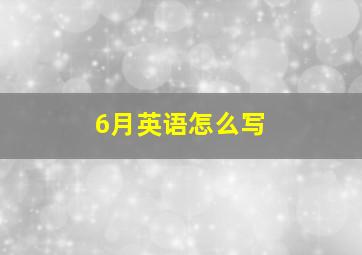 6月英语怎么写